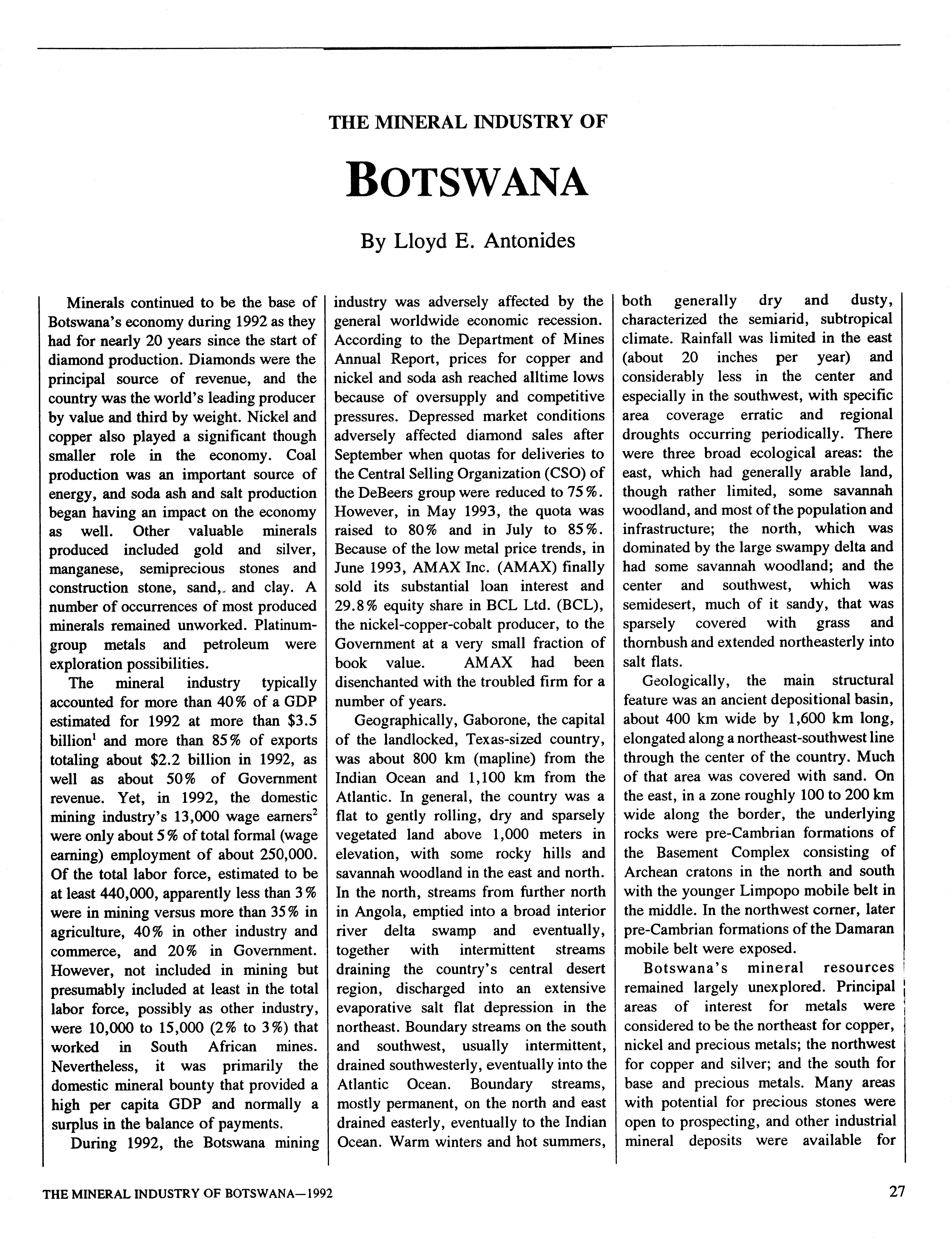 THE MINERAL INDUSTRY OF

BOTSWANA

By Lloyd E. Antonides

Minerals continued to be the base of Botswana's economy during 1992 as they had for nearly 20 years since the start of diamond production. Diamonds were the principal source of revenue, and the country was the world's leading producer by value and third by weight. Nickel and copper also played a significant though smaller role in the economy. Coal production was an important source of energy, and soda ash and salt production began having an impact on the economy as well. Other valuable minerals produced included gold and silver, manganese, semiprecious stones and construction stone, sand, and clay. A number of occurrences of most produced minerals remained unworked. Platinum-group metals and petroleum were exploration possibilities.

The mineral industry typically accounted for more than 40% of a GDP estimated for 1992 at more than \$3.5 billion$^1$ and more than 85% of exports totaling about \$2.2 billion in 1992, as well as about 50% of Government revenue. Yet, in 1992, the domestic mining industry's 13,000 wage earners$^2$ were only about 5% of total formal (wage earning) employment of about 250,000. Of the total labor force, estimated to be at least 440,000, apparently less than 3% were in mining versus more than 35% in agriculture, 40% in other industry and commerce, and 20% in Government. However, not included in mining but presumably included at least in the total labor force, possibly as other industry, were 10,000 to 15,000 (2% to 3%) that worked in South African mines. Nevertheless, it was primarily the domestic mineral bounty that provided a high per capita GDP and normally a surplus in the balance of payments.

During 1992, the Botswana mining industry was adversely affected by the general worldwide economic recession. According to the Department of Mines Annual Report, prices for copper and nickel and soda ash reached alltime lows because of oversupply and competitive pressures. Depressed market conditions adversely affected diamond sales after September when quotas for deliveries to the Central Selling Organization (CSO) of the DeBeers group were reduced to 75%. However, in May 1993, the quota was raised to 80% and in July to 85%. Because of the low metal price trends, in June 1993, AMAX Inc. (AMAX) finally sold its substantial loan interest and 29.8% equity share in BCL Ltd. (BCL), the nickel-copper-cobalt producer, to the Government at a very small fraction of book value. AMAX had been disenchanted with the troubled firm for a number of years.

Geographically, Gaborone, the capital of the landlocked, Texas-sized country, was about 800 km (mapline) from the Indian Ocean and 1,100 km from the Atlantic. In general, the country was a flat to gently rolling, dry and sparsely vegetated land above 1,000 meters in elevation, with some rocky hills and savannah woodland in the east and north. In the north, streams from further north in Angola, emptied into a broad interior river delta swamp and eventually, together with intermittent streams draining the country's central desert region, discharged into an extensive evaporative salt flat depression in the northeast. Boundary streams on the south and southwest, usually intermittent, drained southwesterly, eventually into the Atlantic Ocean. Boundary streams, mostly permanent, on the north and east drained easterly, eventually to the Indian Ocean. Warm winters and hot summers, both generally dry and dusty, characterized the semiarid, subtropical climate. Rainfall was limited in the east (about 20 inches per year) and considerably less in the center and especially in the southwest, with specific area coverage erratic and regional droughts occurring periodically. There were three broad ecological areas: the east, which had generally arable land, though rather limited, some savannah woodland, and most of the population and infrastructure; the north, which was dominated by the large swampy delta and had some savannah woodland; and the center and southwest, which was semidesert, much of it sandy, that was sparsely covered with grass and thornbush and extended northeasterly into salt flats.

Geologically, the main structural feature was an ancient depositional basin, about 400 km wide by 1,600 km long, elongated along a northeast-southwest line through the center of the country. Much of that area was covered with sand. On the east, in a zone roughly 100 to 200 km wide along the border, the underlying rocks were pre-Cambrian formations of the Basement Complex consisting of Archean cratons in the north and south with the younger Limpopo mobile belt in the middle. In the northwest corner, later pre-Cambrian formations of the Damaran mobile belt were exposed.

Botswana's mineral resources remained largely unexplored. Principal areas of interest for metals were considered to be the northeast for copper, nickel and precious metals; the northwest for copper and silver; and the south for base and precious metals. Many areas with potential for precious stones were open to prospecting, and other industrial mineral deposits were available for

THE MINERAL INDUSTRY OF BOTSWANA—1992

27